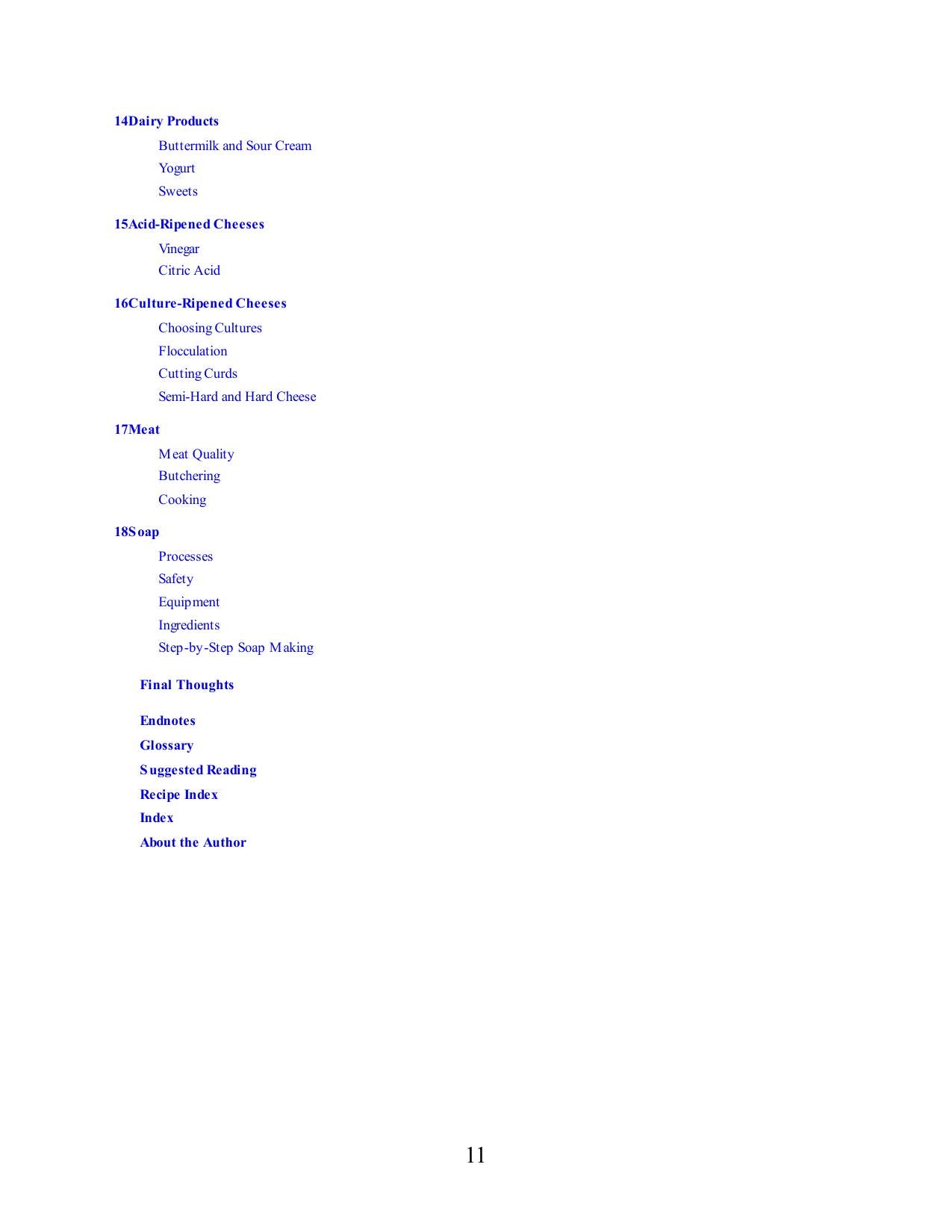 14Dairy Products
Buttermilk and Sour Cream
Yogurt
Sweets

15Acid-Ripened Cheeses
Vinegar
Citric Acid

16Culture-Ripened Cheeses
Choosing Cultures
Flocculation
Cutting Curds
Semi-Hard and Hard Cheese

17Meat
Meat Quality
Butchering
Cooking

18Soap
Processes
Safety
Equipment
Ingredients
Step-by-Step Soap Making

Final Thoughts

Endnotes
Glossary
Suggested Reading
Recipe Index
Index
About the Author

11